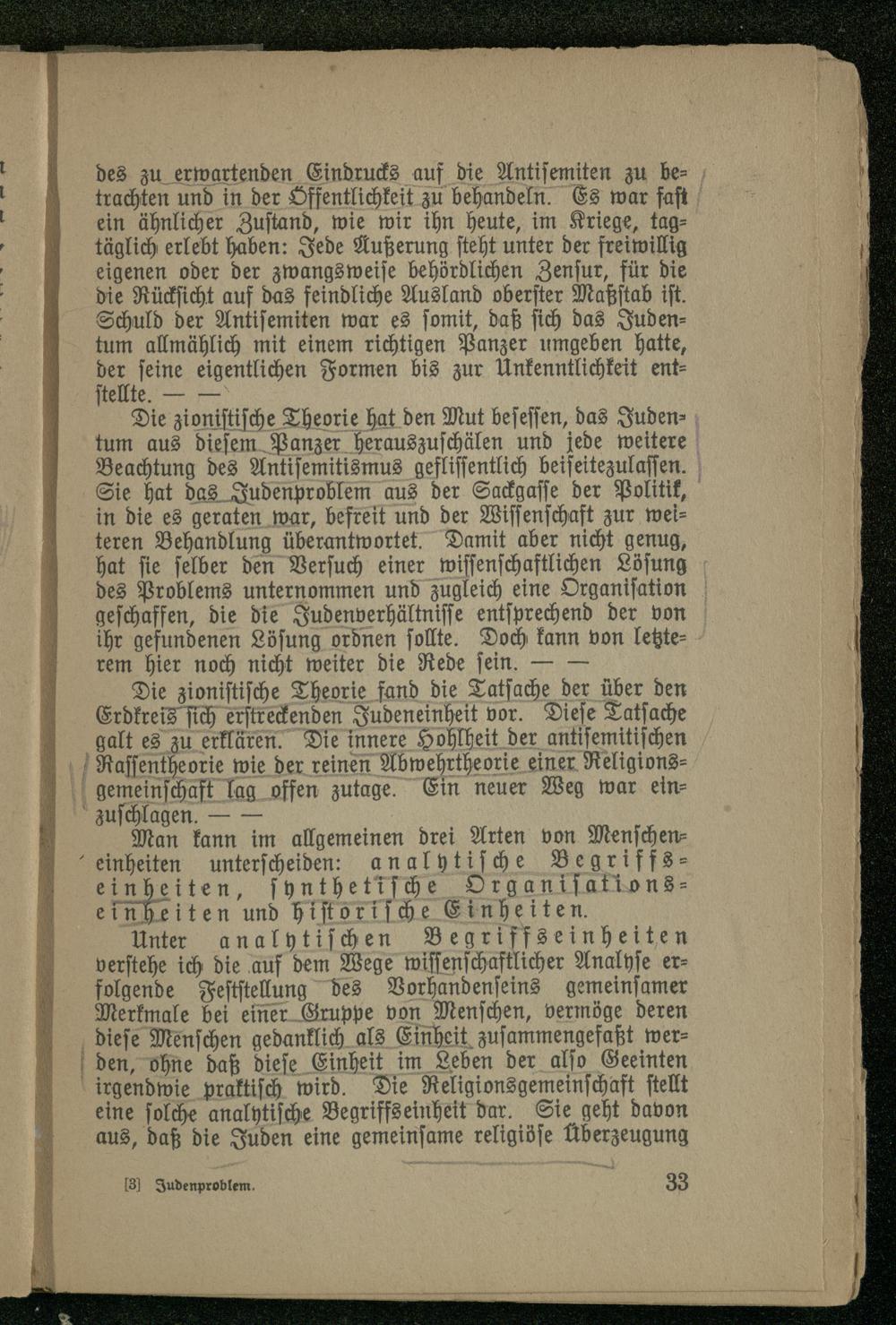 des zu erwartenden Eindrucks auf die Antisemiten zu betrachten und in der Öffentlichkeit zu behandeln. Es war fast ein ähnlicher Zustand, wie wir ihn heute, im Kriege, tagtäglich erlebt haben: Jede Äußerung steht unter der freiwillig eigenen oder der zwangsweise behördlichen Zensur, für die die Rücksicht auf das feindliche Ausland oberster Maßstab ist. Schuld der Antisemiten war es somit, daß sich das Judentum allmählich mit einem richtigen Panzer umgeben hatte, der seine eigentlichen Formen bis zur Unkenntlichkeit entstellte. — —

Die zionistische Theorie hat den Mut besessen, das Judentum aus diesem Panzer herauszuschälen und jede weitere Beachtung des Antisemitismus geflissentlich beiseitezulassen. Sie hat das Judenproblem aus der Sackgasse der Politik, in die es geraten war, befreit und der Wissenschaft zur weiteren Behandlung überantwortet. Damit aber nicht genug, hat sie selber den Versuch einer wissenschaftlichen Lösung des Problems unternommen und zugleich eine Organisation geschaffen, die die Judenverhältnisse entsprechend der von ihr gefundenen Lösung ordnen sollte. Doch kann von letzterem hier noch nicht weiter die Rede sein. — —

Die zionistische Theorie fand die Tatsache der über den Erdkreis sich erstreckenden Judeneinheit vor. Diese Tatsache galt es zu erklären. Die innere Hohlheit der antisemitischen Rassentheorie wie der reinen Abwehrtheorie einer Religionsgemeinschaft lag offen zutage. Ein neuer Weg war einzuschlagen. — —

Man kann im allgemeinen drei Arten von Menscheneinheiten unterscheiden: analytische Begriffseinheiten, synthetische Organisationseinheiten und historische Einheiten.

Unter analytischen Begriffseinheiten verstehe ich die auf dem Wege wissenschaftlicher Analyse erfolgende Feststellung des Vorhandenseins gemeinsamer Merkmale bei einer Gruppe von Menschen, vermöge deren diese Menschen gedanklich als Einheit zusammengefaßt werden, ohne daß diese Einheit im Leben der also Geeinten irgendwie praktisch wird. Die Religionsgemeinschaft stellt eine solche analytische Begriffseinheit dar. Sie geht davon aus, daß die Juden eine gemeinsame religiöse Überzeugung

[3] Judenproblem. 33